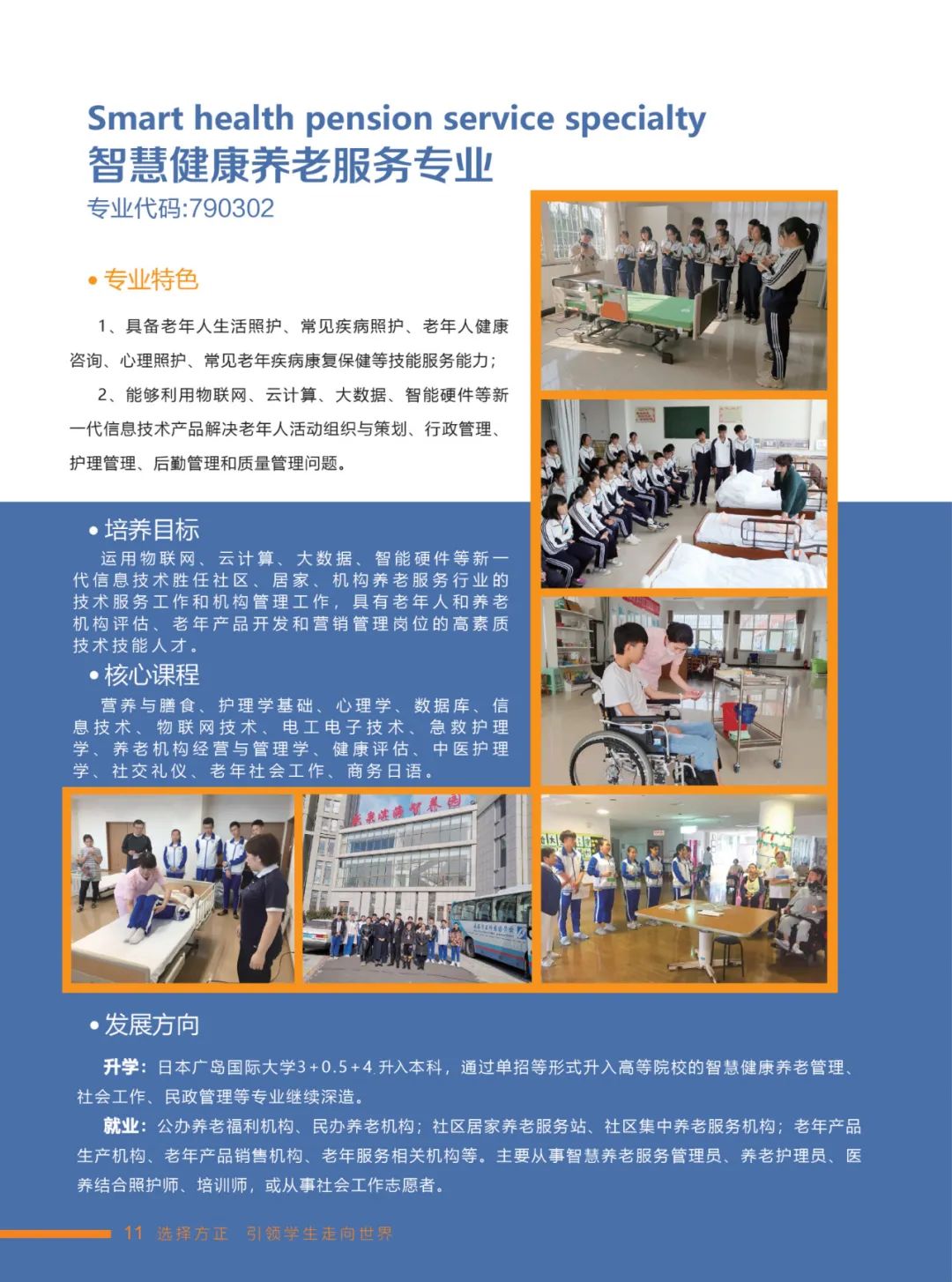 Smart health pension service specialty
智慧健康养老服务专业
专业代码:790302

• 专业特色

1、具备老年人生活照护、常见疾病照护、老年人健康咨询、心理照护、常见老年疾病康复保健等技能服务能力；

2、能够利用物联网、云计算、大数据、智能硬件等新一代信息技术产品解决老年人活动组织与策划、行政管理、护理管理、后勤管理和质量管理问题。

• 培养目标

运用物联网、云计算、大数据、智能硬件等新一代信息技术胜任社区、居家、机构养老服务行业的技术服务工作和机构管理工作，具有老年人和养老机构评估、老年产品开发和营销管理岗位的高素质技术技能人才。

• 核心课程

营养与膳食、护理学基础、心理学、数据库、信息技术、物联网技术、电工电子技术、急救护理学、养老机构经营与管理学、健康评估、中医护理学、社交礼仪、老年社会工作、商务日语。

• 发展方向

升学：日本广岛国际大学3+0.5+4 升入本科，通过单招等形式升入高等院校的智慧健康养老管理、社会工作、民政管理等专业继续深造。

就业：公办养老福利机构、民办养老机构；社区居家养老服务站、社区集中养老服务机构；老年产品生产机构、老年产品销售机构、老年服务相关机构等。主要从事智慧养老服务管理员、养老护理员、医养结合照护师、培训师，或从事社会工作志愿者。

11 选择方正 引领学生走向世界